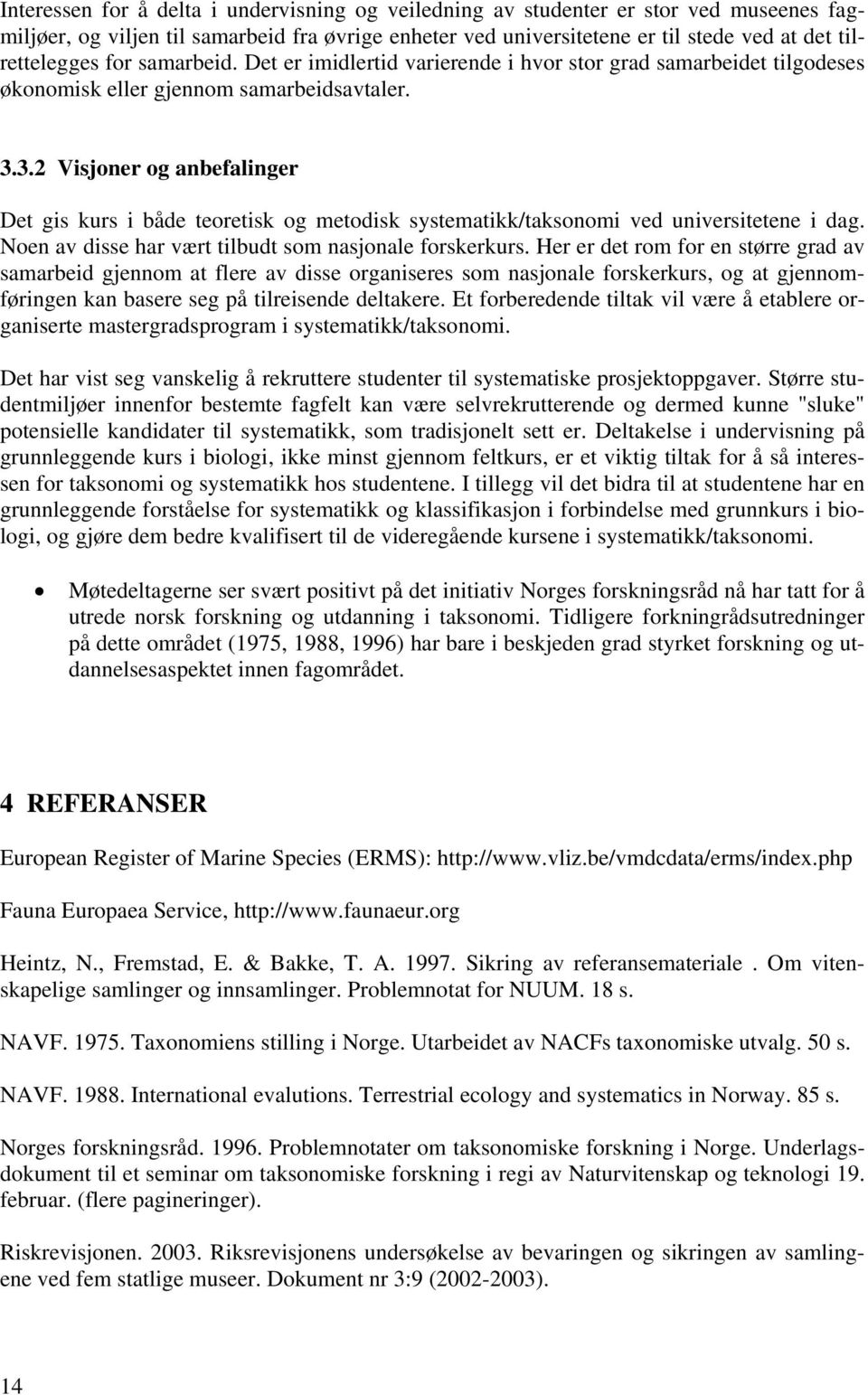 Interessen for å delta i undervisning og veiledning av studenter er stor ved museenes fagmiljøer, og viljen til samarbeid fra øvrige enheter ved universitetene er til stede ved at det tilrettelegges for samarbeid. Det er imidlertid varierende i hvor stor grad samarbeidet tilgodeses økonomisk eller gjennom samarbeidsavtaler.

3.3.2 Visjoner og anbefalinger

Det gis kurs i både teoretisk og metodisk systematikk/taksonomi ved universitetene i dag. Noen av disse har vært tilbudt som nasjonale forskerkurs. Her er det rom for en større grad av samarbeid gjennom at flere av disse organiseres som nasjonale forskerkurs, og at gjennomføringen kan basere seg på tilreisende deltakere. Et forberedende tiltak vil være å etablere organiserte mastergradsprogram i systematikk/taksonomi.

Det har vist seg vanskelig å rekruttere studenter til systematiske prosjektoppgaver. Større studentmiljøer innenfor bestemte fagfelt kan være selvrekrutterende og dermed kunne "sluke" potensielle kandidater til systematikk, som tradisjonelt sett er. Deltakelse i undervisning på grunnleggende kurs i biologi, ikke minst gjennom feltkurs, er et viktig tiltak for å så interessen for taksonomi og systematikk hos studentene. I tillegg vil det bidra til at studentene har en grunnleggende forståelse for systematikk og klassifikasjon i forbindelse med grunnkurs i biologi, og gjøre dem bedre kvalifisert til de videregående kursene i systematikk/taksonomi.

• Møtedeltagerne ser svært positivt på det initiativ Norges forskningsråd nå har tatt for å utrede norsk forskning og utdanning i taksonomi. Tidligere forkningrådsutredninger på dette området (1975, 1988, 1996) har bare i beskjeden grad styrket forskning og utdannelsesaspektet innen fagområdet.

4 REFERANSER

European Register of Marine Species (ERMS): http://www.vliz.be/vmdcdata/erms/index.php

Fauna Europaea Service, http://www.faunaeur.org

Heintz, N., Fremstad, E. & Bakke, T. A. 1997. Sikring av referansemateriale . Om vitenskapelige samlinger og innsamlinger. Problemnotat for NUUM. 18 s.

NAVF. 1975. Taxonomiens stilling i Norge. Utarbeidet av NACFs taxonomiske utvalg. 50 s.

NAVF. 1988. International evalutions. Terrestrial ecology and systematics in Norway. 85 s.

Norges forskningsråd. 1996. Problemnotater om taksonomiske forskning i Norge. Underlagsdokument til et seminar om taksonomiske forskning i regi av Naturvitenskap og teknologi 19. februar. (flere pagineringer).

Riskrevisjonen. 2003. Riksrevisjonens undersøkelse av bevaringen og sikringen av samlingene ved fem statlige museer. Dokument nr 3:9 (2002-2003).

14